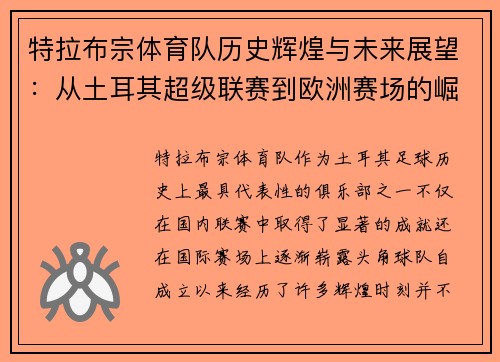 特拉布宗体育队历史辉煌与未来展望：从土耳其超级联赛到欧洲赛场的崛

特拉布宗体育队作为土耳其足球历史上最具代表性的俱乐部之一不仅在国内联赛中取得了显著的成就还在国际赛场上逐渐崭露头角球队自成立以来经历了许多辉煌时刻并不